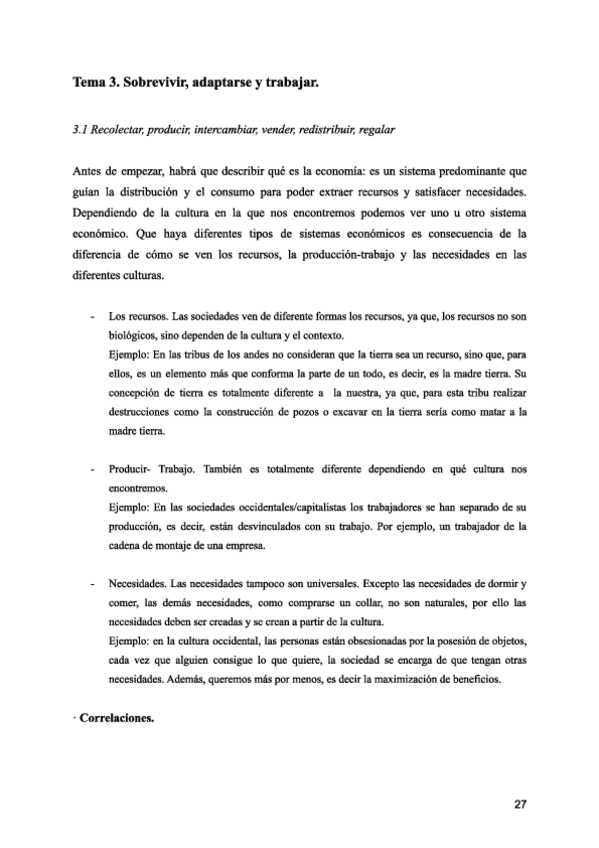 Tema 3. Sobrevivir, adaptarse y trabajar.

3.1 Recolectar, producir, intercambiar, vender, redistribuir, regalar

Antes de empezar, habrá que describir qué es la economía: es un sistema predominante que guían la distribución y el consumo para poder extraer recursos y satisfacer necesidades. Dependiendo de la cultura en la que nos encontremos podemos ver uno u otro sistema económico. Que haya diferentes tipos de sistemas económicos es consecuencia de la diferencia de cómo se ven los recursos, la producción-trabajo y las necesidades en las diferentes culturas.

- Los recursos. Las sociedades ven de diferente formas los recursos, ya que, los recursos no son biológicos, sino dependen de la cultura y el contexto.
Ejemplo: En las tribus de los andes no consideran que la tierra sea un recurso, sino que, para ellos, es un elemento más que conforma la parte de un todo, es decir, es la madre tierra. Su concepción de tierra es totalmente diferente a la nuestra, ya que, para esta tribu realizar destrucciones como la construcción de pozos o excavar en la tierra sería como matar a la madre tierra.

- Producir- Trabajo. También es totalmente diferente dependiendo en qué cultura nos encontremos.
Ejemplo: En las sociedades occidentales/capitalistas los trabajadores se han separado de su producción, es decir, están desvinculados con su trabajo. Por ejemplo, un trabajador de la cadena de montaje de una empresa.

- Necesidades. Las necesidades tampoco son universales. Excepto las necesidades de dormir y comer, las demás necesidades, como comprarse un collar, no son naturales, por ello las necesidades deben ser creadas y se crean a partir de la cultura.
Ejemplo: en la cultura occidental, las personas están obsesionadas por la posesión de objetos, cada vez que alguien consigue lo que quiere, la sociedad se encarga de que tengan otras necesidades. Además, queremos más por menos, es decir la maximización de beneficios.

· Correlaciones.

27